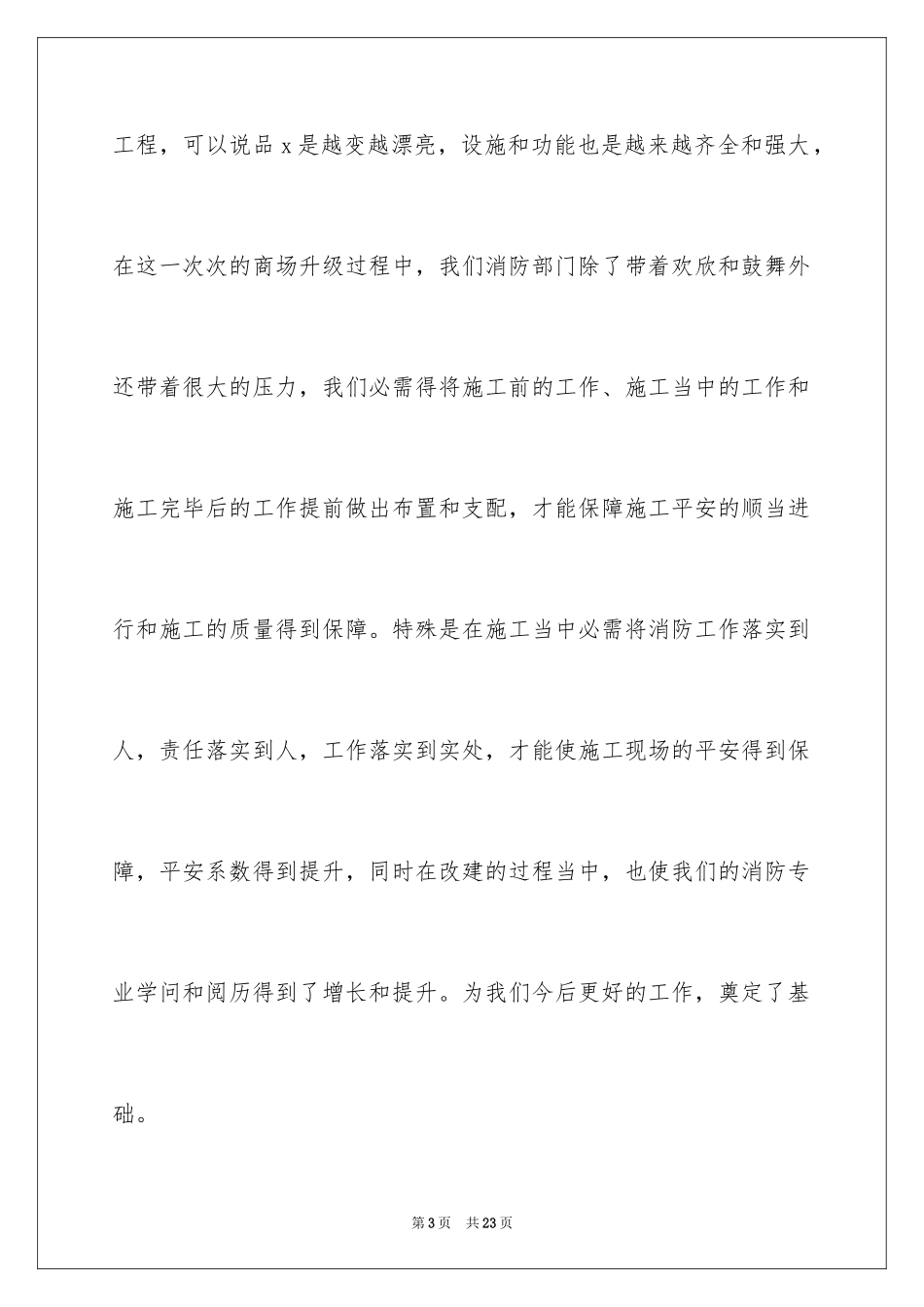 工程，可以说品 x 是越变越漂亮，设施和功能也是越来越齐全和强大，在这一次次的商场升级过程中，我们消防部门除了带着欢欣和鼓舞外还带着很大的压力，我们必需得将施工前的工作、施工当中的工作和施工完毕后的工作提前做出布置和支配，才能保障施工平安的顺当进行和施工的质量得到保障。特殊是在施工当中必需将消防工作落实到人，责任落实到人，工作落实到实处，才能使施工现场的平安得到保障，平安系数得到提升，同时在改建的过程当中，也使我们的消防专业学问和阅历得到了增长和提升。为我们今后更好的工作，奠定了基础。

第 3 页　共 23 页